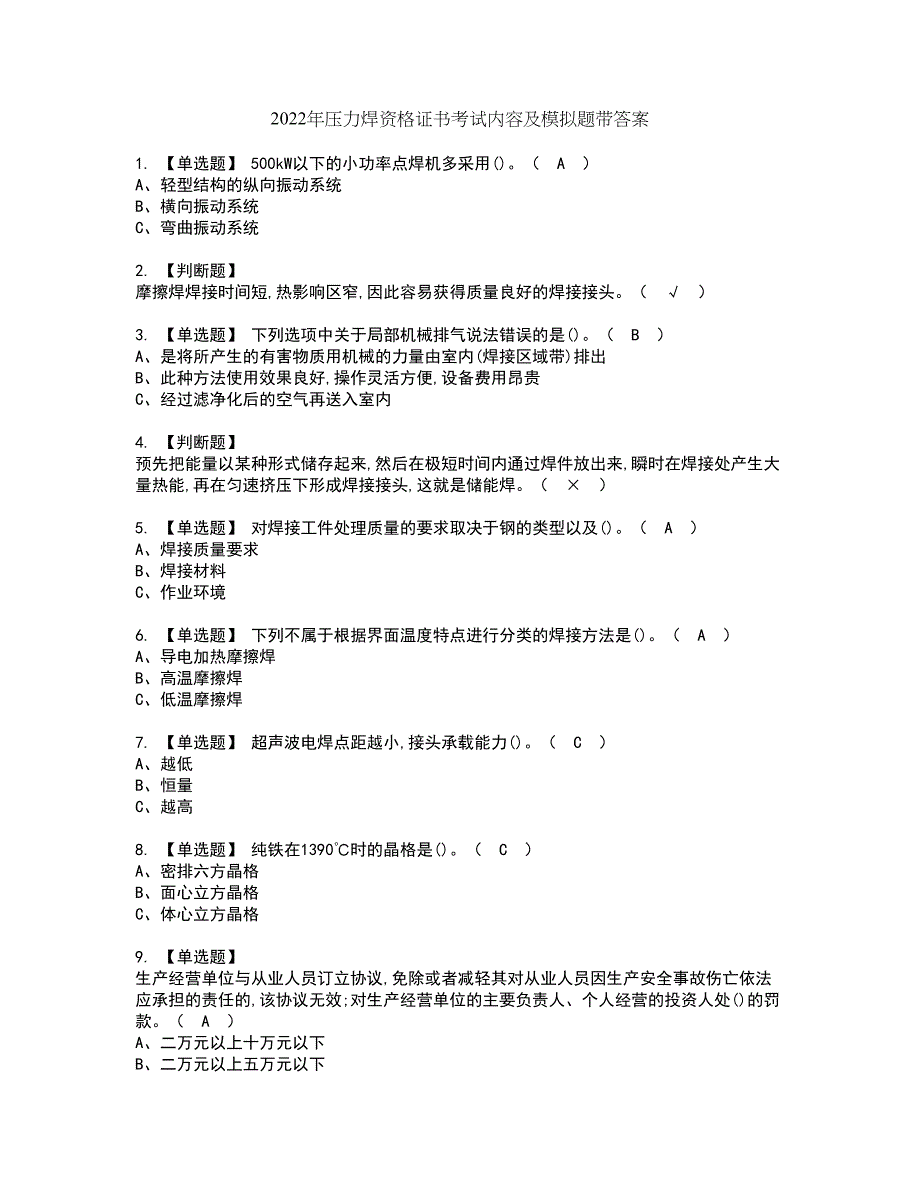 2022年压力焊资格证书考试内容及模拟题带答案

1. 【单选题】 500kW以下的小功率点焊机多采用()。（ A ）
A、轻型结构的纵向振动系统
B、横向振动系统
C、弯曲振动系统

2. 【判断题】
摩擦焊焊接时间短,热影响区窄,因此容易获得质量良好的焊接接头。（ √ ）

3. 【单选题】 下列选项中关于局部机械排气说法错误的是()。（ B ）
A、是将所产生的有害物质用机械的力量由室内(焊接区域带)排出
B、此种方法使用效果良好,操作灵活方便,设备费用昂贵
C、经过滤净化后的空气再送入室内

4. 【判断题】
预先把能量以某种形式储存起来,然后在极短时间内通过焊件放出来,瞬时在焊接处产生大量热能,再在匀速挤压下形成焊接接头,这就是储能焊。（ × ）

5. 【单选题】 对焊接工件处理质量的要求取决于钢的类型以及()。（ A ）
A、焊接质量要求
B、焊接材料
C、作业环境

6. 【单选题】 下列不属于根据界面温度特点进行分类的焊接方法是()。（ A ）
A、导电加热摩擦焊
B、高温摩擦焊
C、低温摩擦焊

7. 【单选题】 超声波电焊点距越小,接头承载能力()。（ C ）
A、越低
B、恒量
C、越高

8. 【单选题】 纯铁在1390℃时的晶格是()。（ C ）
A、密排六方晶格
B、面心立方晶格
C、体心立方晶格

9. 【单选题】
生产经营单位与从业人员订立协议,免除或者减轻其对从业人员因生产安全事故伤亡依法应承担的责任的,该协议无效;对生产经营单位的主要负责人、个人经营的投资人处()的罚款。（ A ）
A、二万元以上十万元以下
B、二万元以上五万元以下